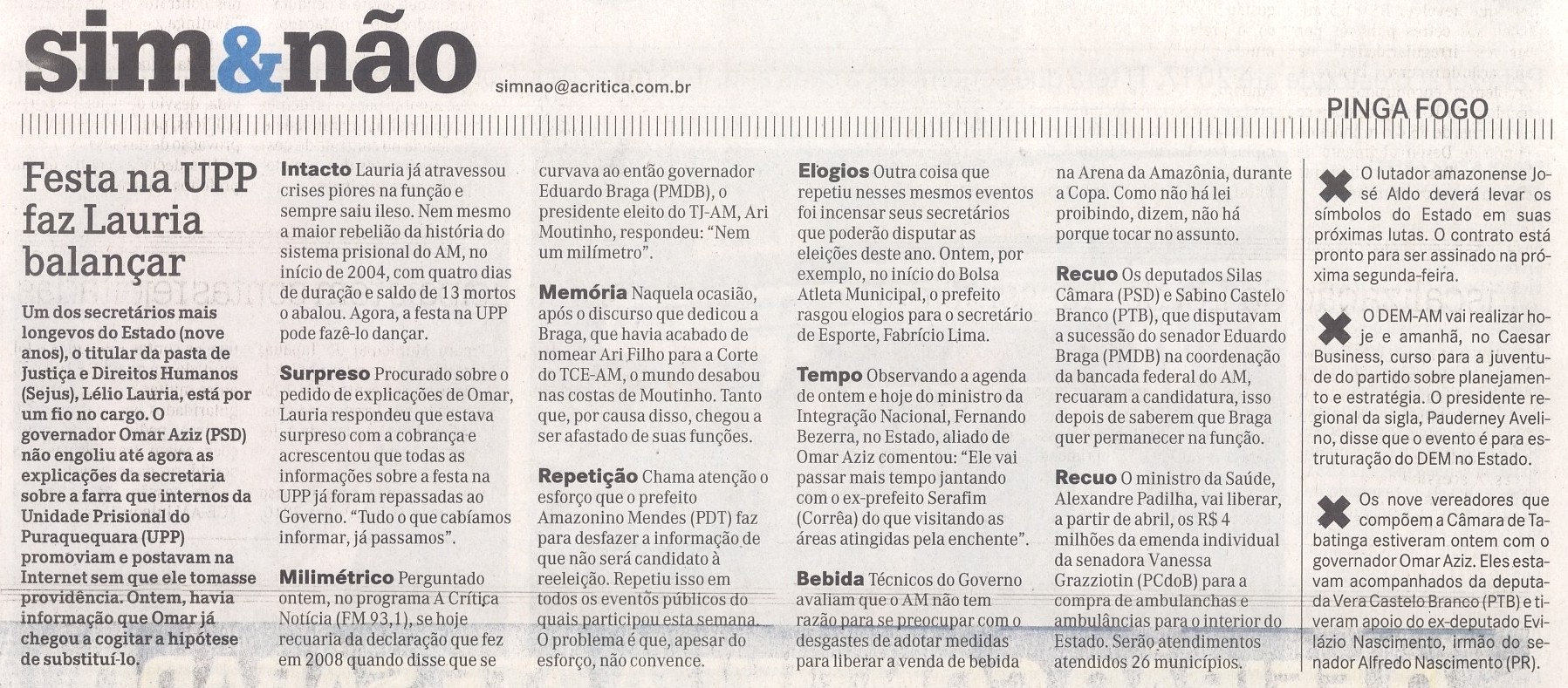 sim&não

simnao@acritica.com.br

PINGA FOGO

Festa na UPP faz Lauria balançar

Um dos secretários mais longevos do Estado (nove anos), o titular da pasta de Justiça e Direitos Humanos (Sejus), Lélio Lauria, está por um fio no cargo. O governador Omar Aziz (PSD) não engoliu até agora as explicações da secretaria sobre a farra que internos da Unidade Prisional do Puraquequara (UPP) promoviam e postavam na Internet sem que ele tomasse providência. Ontem, havia informação que Omar já chegou a cogitar a hipótese de substituí-lo.

Intacto Lauria já atravessou crises piores na função e sempre saiu ileso. Nem mesmo a maior rebelião da história do sistema prisional do AM, no início de 2004, com quatro dias de duração e saldo de 13 mortos o abalou. Agora, a festa na UPP pode fazê-lo dançar.

Surpreso Procurado sobre o pedido de explicações de Omar, Lauria respondeu que estava surpreso com a cobrança e acrescentou que todas as informações sobre a festa na UPP já foram repassadas ao Governo. "Tudo o que cabíamos informar, já passamos".

Milimétrico Perguntado ontem, no programa A Crítica Notícia (FM 93,1), se hoje recuaria da declaração que fez em 2008 quando disse que se curvava ao então governador Eduardo Braga (PMDB), o presidente eleito do TJ-AM, Ari Moutinho, respondeu: "Nem um milímetro".

Memória Naquela ocasião, após o discurso que dedicou a Braga, que havia acabado de nomear Ari Filho para a Corte do TCE-AM, o mundo desabou nas costas de Moutinho. Tanto que, por causa disso, chegou a ser afastado de suas funções.

Repetição Chama atenção o esforço que o prefeito Amazonino Mendes (PDT) faz para desfazer a informação de que não será candidato à reeleição. Repetiu isso em todos os eventos públicos do quais participou esta semana. O problema é que, apesar do esforço, não convence.

Elogios Outra coisa que repetiu nesses mesmos eventos foi incensar seus secretários que poderão disputar as eleições deste ano. Ontem, por exemplo, no início do Bolsa Atleta Municipal, o prefeito rasgou elogios para o secretário de Esporte, Fabrício Lima.

Tempo Observando a agenda de ontem e hoje do ministro da Integração Nacional, Fernando Bezerra, no Estado, aliado de Omar Aziz comentou: "Ele vai passar mais tempo jantando com o ex-prefeito Serafim (Corrêa) do que visitando as áreas atingidas pela enchente".

Bebida Técnicos do Governo avaliam que o AM não tem razão para se preocupar com o desgastes de adotar medidas para liberar a venda de bebida na Arena da Amazônia, durante a Copa. Como não há lei proibindo, dizem, não há porque tocar no assunto.

Recuo Os deputados Silas Câmara (PSD) e Sabino Castelo Branco (PTB), que disputavam a sucessão do senador Eduardo Braga (PMDB) na coordenação da bancada federal do AM, recuaram a candidatura, isso depois de saberem que Braga quer permanecer na função.

Recuo O ministro da Saúde, Alexandre Padilha, vai liberar, a partir de abril, os R$ 4 milhões da emenda individual da senadora Vanessa Grazziotin (PCdoB) para a compra de ambulanchas e ambulâncias para o interior do Estado. Serão atendimentos atendidos 26 municípios.

O lutador amazonense José Aldo deverá levar os símbolos do Estado em suas próximas lutas. O contrato está pronto para ser assinado na próxima segunda-feira.

O DEM-AM vai realizar hoje e amanhã, no Caesar Business, curso para a juventude do partido sobre planejamento e estratégia. O presidente regional da sigla, Pauderney Avelino, disse que o evento é para estruturação do DEM no Estado.

Os nove vereadores que compõem a Câmara de Tabatinga estiveram ontem com o governador Omar Aziz. Eles estavam acompanhados da deputada Vera Castelo Branco (PTB) e tiveram apoio do ex-deputado Evilázio Nascimento, irmão do senador Alfredo Nascimento (PR).